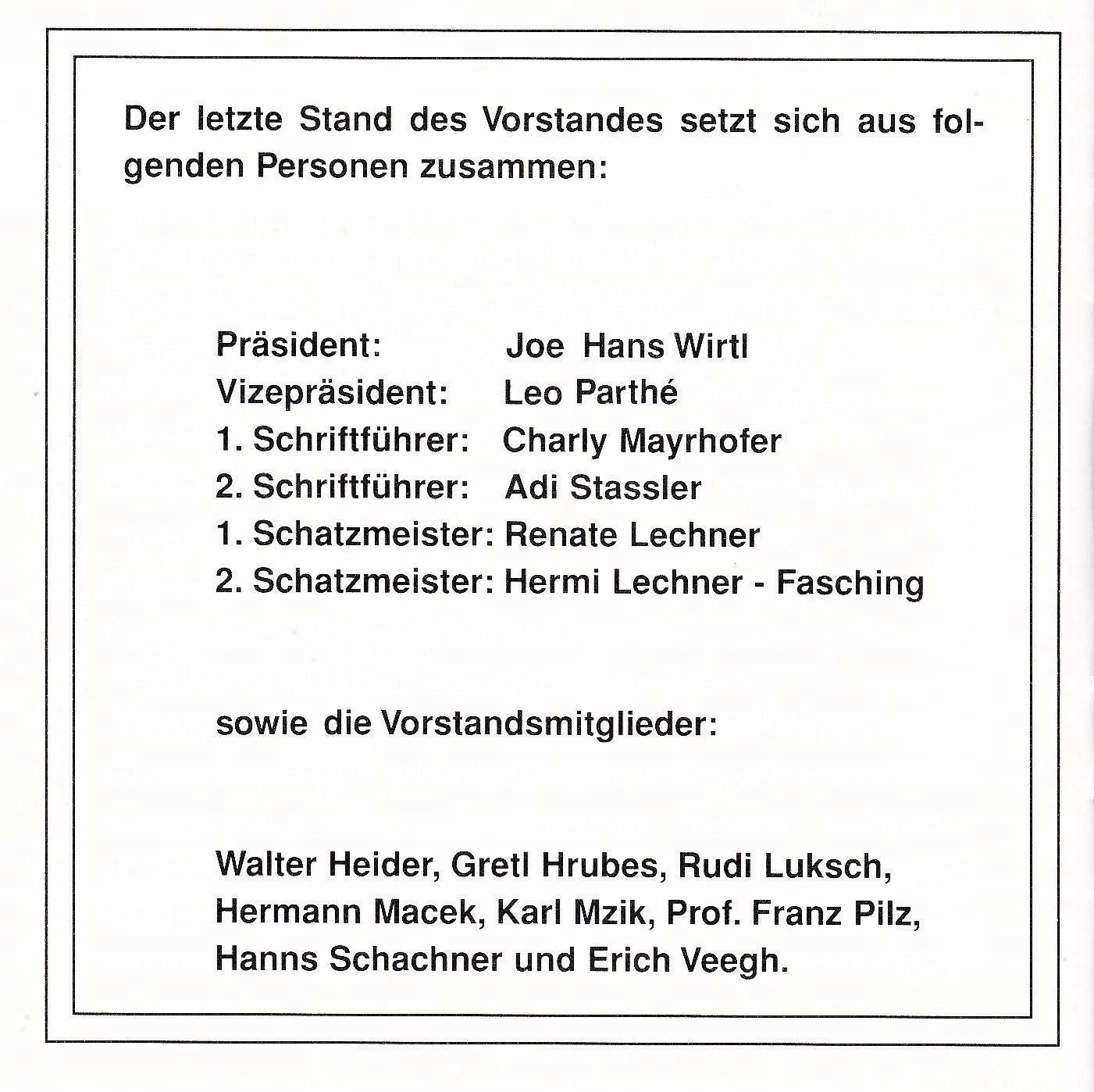 Der letzte Stand des Vorstandes setzt sich aus folgenden Personen zusammen:

Präsident: Joe Hans Wirtl
Vizepräsident: Leo Parthé
1. Schriftführer: Charly Mayrhofer
2. Schriftführer: Adi Stassler
1. Schatzmeister: Renate Lechner
2. Schatzmeister: Hermi Lechner - Fasching

sowie die Vorstandsmitglieder:

Walter Heider, Gretl Hrubes, Rudi Luksch, Hermann Macek, Karl Mzik, Prof. Franz Pilz, Hanns Schachner und Erich Veegh.